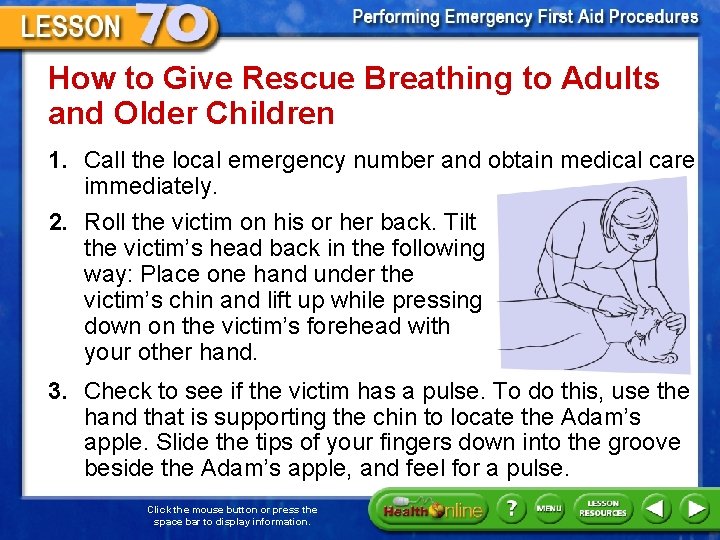 LESSON 70

Performing Emergency First Aid Procedures

How to Give Rescue Breathing to Adults and Older Children

1. Call the local emergency number and obtain medical care immediately.

2. Roll the victim on his or her back. Tilt the victim's head back in the following way: Place one hand under the victim's chin and lift up while pressing down on the victim's forehead with your other hand.

3. Check to see if the victim has a pulse. To do this, use the hand that is supporting the chin to locate the Adam's apple. Slide the tips of your fingers down into the groove beside the Adam's apple, and feel for a pulse.

Click the mouse button or press the space bar to display information.

Health Online

?

MENU

LESSON RESOURCES